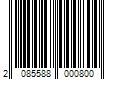 2 085588 000800